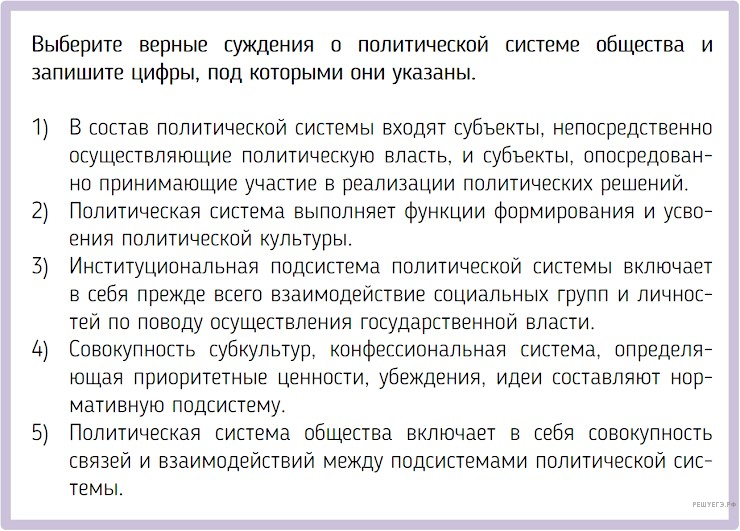 Выберите верные суждения о политической системе общества и запишите цифры, под которыми они указаны.

1) В состав политической системы входят субъекты, непосредственно осуществляющие политическую власть, и субъекты, опосредованно принимающие участие в реализации политических решений.
2) Политическая система выполняет функции формирования и усвоения политической культуры.
3) Институциональная подсистема политической системы включает в себя прежде всего взаимодействие социальных групп и личностей по поводу осуществления государственной власти.
4) Совокупность субкультур, конфессиональная система, определяющая приоритетные ценности, убеждения, идеи составляют нормативную подсистему.
5) Политическая система общества включает в себя совокупность связей и взаимодействий между подсистемами политической системы.

РЕШУЕГЭ.РФ